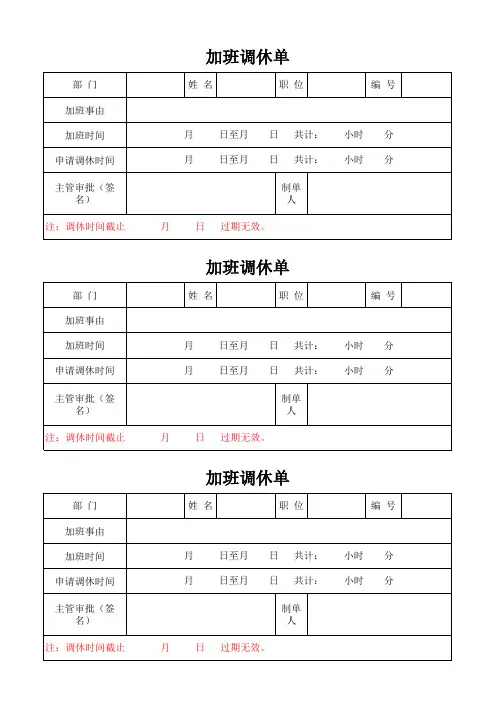 加班调休单

| 部 门 | | 姓 名 | | 职 位 | | 编 号 | |
|---|---|---|---|---|---|---|---|
| 加班事由 | | | | | | | |
| 加班时间 | 月 日至月 日 共计: 小时 分 | | | | | | |
| 申请调休时间 | 月 日至月 日 共计: 小时 分 | | | | | | |
| 主管审批(签名) | | | | 制单人 | | | |
| 注:调休时间截止 月 日 过期无效。 | | | | | | | |

加班调休单

| 部 门 | | 姓 名 | | 职 位 | | 编 号 | |
|---|---|---|---|---|---|---|---|
| 加班事由 | | | | | | | |
| 加班时间 | 月 日至月 日 共计: 小时 分 | | | | | | |
| 申请调休时间 | 月 日至月 日 共计: 小时 分 | | | | | | |
| 主管审批(签名) | | | | 制单人 | | | |
| 注:调休时间截止 月 日 过期无效。 | | | | | | | |

加班调休单

| 部 门 | | 姓 名 | | 职 位 | | 编 号 | |
|---|---|---|---|---|---|---|---|
| 加班事由 | | | | | | | |
| 加班时间 | 月 日至月 日 共计: 小时 分 | | | | | | |
| 申请调休时间 | 月 日至月 日 共计: 小时 分 | | | | | | |
| 主管审批(签名) | | | | 制单人 | | | |
| 注:调休时间截止 月 日 过期无效。 | | | | | | | |